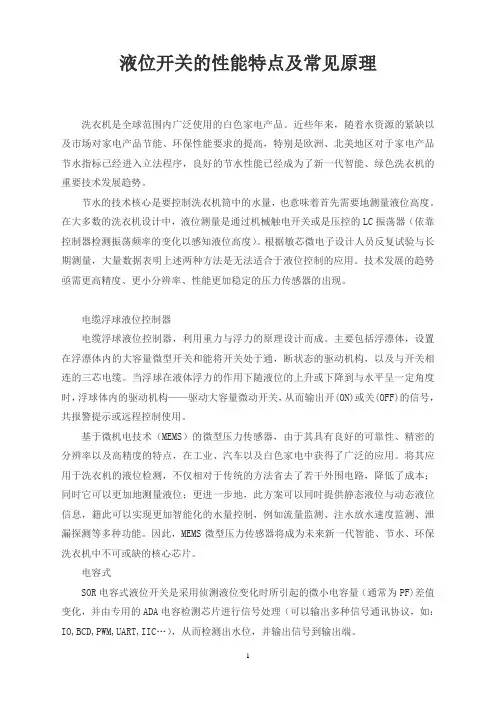 液位开关的性能特点及常见原理

洗衣机是全球范围内广泛使用的白色家电产品。近些年来，随着水资源的紧缺以及市场对家电产品节能、环保性能要求的提高，特别是欧洲、北美地区对于家电产品节水指标已经进入立法程序，良好的节水性能已经成为了新一代智能、绿色洗衣机的重要技术发展趋势。

节水的技术核心是要控制洗衣机筒中的水量，也意味着首先需要地测量液位高度。在大多数的洗衣机设计中，液位测量是通过机械触电开关或是压控的LC振荡器（依靠控制器检测振荡频率的变化以感知液位高度）。根据敏芯微电子设计人员反复试验与长期测量，大量数据表明上述两种方法是无法适合于液位控制的应用。技术发展的趋势亟需更高精度、更小分辨率、性能更加稳定的压力传感器的出现。

电缆浮球液位控制器

电缆浮球液位控制器，利用重力与浮力的原理设计而成。主要包括浮漂体，设置在浮漂体内的大容量微型开关和能将开关处于通，断状态的驱动机构，以及与开关相连的三芯电缆。当浮球在液体浮力的作用下随液位的上升或下降到与水平呈一定角度时，浮球体内的驱动机构——驱动大容量微动开关，从而输出开(ON)或关(OFF)的信号，共报警提示或远程控制使用。

基于微机电技术（MEMS）的微型压力传感器，由于其具有良好的可靠性、精密的分辨率以及高精度的特点，在工业、汽车以及白色家电中获得了广泛的应用。将其应用于洗衣机的液位检测，不仅相对于传统的方法省去了若干外围电路，降低了成本；同时它可以更加地测量液位；更进一步地，此方案可以同时提供静态液位与动态液位信息，籍此可以实现更加智能化的水量控制，例如流量监测、注水放水速度监测、泄漏探测等多种功能。因此，MEMS微型压力传感器将成为未来新一代智能、节水、环保洗衣机中不可或缺的核心芯片。

电容式

SOR电容式液位开关是采用侦测液位变化时所引起的微小电容量（通常为PF）差值变化，并由专用的ADA电容检测芯片进行信号处理（可以输出多种信号通讯协议，如：IO,BCD,PWM,UART,IIC…），从而检测出水位，并输出信号到输出端。

1